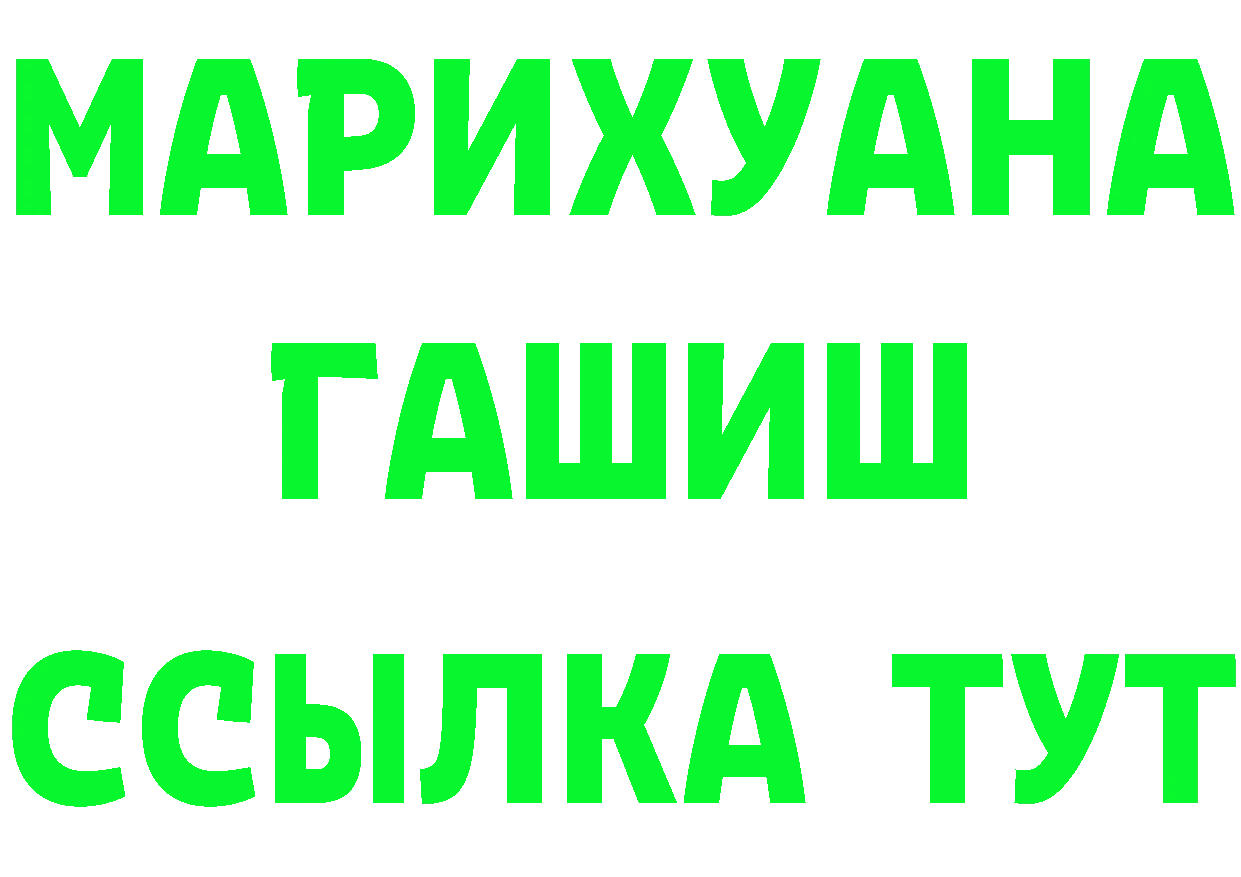 МАРИХУАНА
ГАШИШ
ССЫЛКА ТУТ